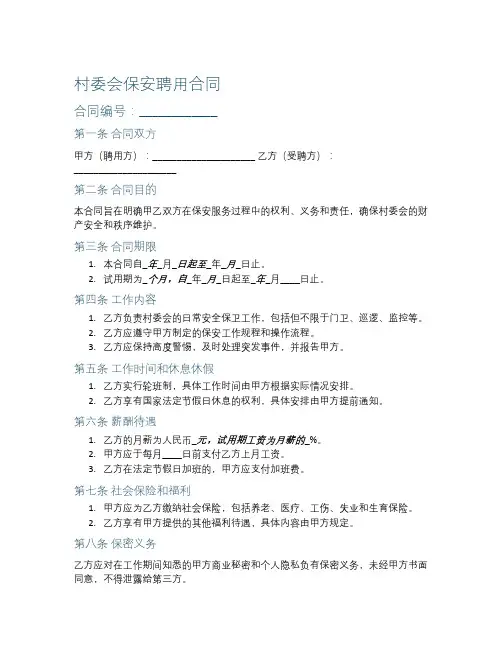 村委会保安聘用合同

合同编号：____________

第一条 合同双方

甲方（聘用方）：____________________ 乙方（受聘方）：____________________

第二条 合同目的

本合同旨在明确甲乙双方在保安服务过程中的权利、义务和责任，确保村委会的财产安全和秩序维护。

第三条 合同期限

1. 本合同自_年_月_日起至_年_月_日止。
2. 试用期为_个月，自_年_月_日起至_年_月____日止。

第四条 工作内容

1. 乙方负责村委会的日常安全保卫工作，包括但不限于门卫、巡逻、监控等。
2. 乙方应遵守甲方制定的保安工作规程和操作流程。
3. 乙方应保持高度警惕，及时处理突发事件，并报告甲方。

第五条 工作时间和休息休假

1. 乙方实行轮班制，具体工作时间由甲方根据实际情况安排。
2. 乙方享有国家法定节假日休息的权利，具体安排由甲方提前通知。

第六条 薪酬待遇

1. 乙方的月薪为人民币_元，试用期工资为月薪的_%。
2. 甲方应于每月____日前支付乙方上月工资。
3. 乙方在法定节假日加班的，甲方应支付加班费。

第七条 社会保险和福利

1. 甲方应为乙方缴纳社会保险，包括养老、医疗、工伤、失业和生育保险。
2. 乙方享有甲方提供的其他福利待遇，具体内容由甲方规定。

第八条 保密义务

乙方应对在工作期间知悉的甲方商业秘密和个人隐私负有保密义务，未经甲方书面同意，不得泄露给第三方。